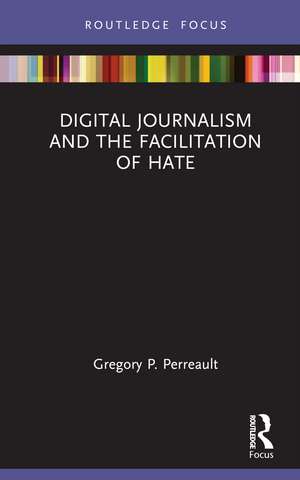 ROUTLEDGE FOCUS

DIGITAL JOURNALISM AND THE FACILITATION OF HATE

Gregory P. Perreault

ROUTLEDGE
Focus